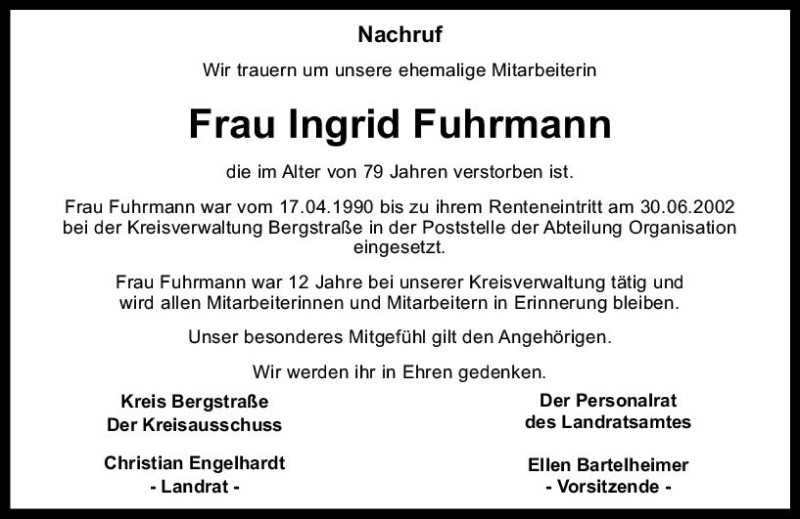 Nachruf

Wir trauern um unsere ehemalige Mitarbeiterin

Frau Ingrid Fuhrmann

die im Alter von 79 Jahren verstorben ist.

Frau Fuhrmann war vom 17.04.1990 bis zu ihrem Renteneintritt am 30.06.2002 bei der Kreisverwaltung Bergstraße in der Poststelle der Abteilung Organisation eingesetzt.

Frau Fuhrmann war 12 Jahre bei unserer Kreisverwaltung tätig und wird allen Mitarbeiterinnen und Mitarbeitern in Erinnerung bleiben.

Unser besonderes Mitgefühl gilt den Angehörigen.

Wir werden ihr in Ehren gedenken.

Kreis Bergstraße
Der Kreisausschuss

Christian Engelhardt
- Landrat -

Der Personalrat
des Landratsamtes

Ellen Bartelheimer
- Vorsitzende -